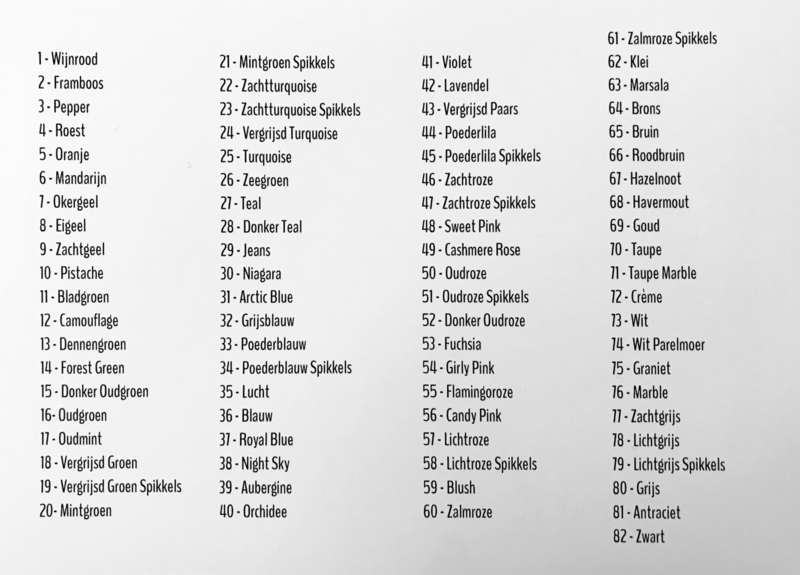 1 - Wijnrood
2 - Framboos
3 - Pepper
4 - Roest
5 - Oranje
6 - Mandarijn
7 - Okergeel
8 - Eigeel
9 - Zachtgeel
10 - Pistache
11 - Bladgroen
12 - Camouflage
13 - Dennengroen
14 - Forest Green
15 - Donker Oudgroen
16- Oudgroen
17 - Oudmint
18 - Vergrijsd Groen
19 - Vergrijsd Groen Spikkels
20- Mintgroen

21 - Mintgroen Spikkels
22 - Zachtturquoise
23 - Zachtturquoise Spikkels
24 - Vergrijsd Turquoise
25 - Turquoise
26 - Zeegroen
27 - Teal
28 - Donker Teal
29 - Jeans
30 - Niagara
31 - Arctic Blue
32 - Grijsblauw
33 - Poederblauw
34 - Poederblauw Spikkels
35 - Lucht
36 - Blauw
37 - Royal Blue
38 - Night Sky
39 - Aubergine
40 - Orchidee

41 - Violet
42 - Lavendel
43 - Vergrijsd Paars
44 - Poederlila
45 - Poederlila Spikkels
46 - Zachtroze
47 - Zachtroze Spikkels
48 - Sweet Pink
49 - Cashmere Rose
50 - Oudroze
51 - Oudroze Spikkels
52 - Donker Oudroze
53 - Fuchsia
54 - Girly Pink
55 - Flamingoroze
56 - Candy Pink
57 - Lichtroze
58 - Lichtroze Spikkels
59 - Blush
60 - Zalmroze

61 - Zalmroze Spikkels
62 - Klei
63 - Marsala
64 - Brons
65 - Bruin
66 - Roodbruin
67 - Hazelnoot
68 - Havermout
69 - Goud
70 - Taupe
71 - Taupe Marble
72 - Crème
73 - Wit
74 - Wit Parelmoer
75 - Graniet
76 - Marble
77 - Zachtgrijs
78 - Lichtgrijs
79 - Lichtgrijs Spikkels
80 - Grijs
81 - Antraciet
82 - Zwart